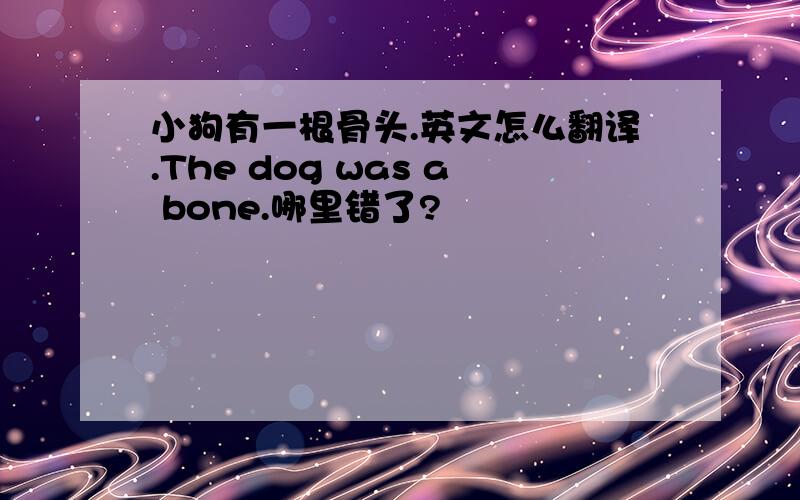 小狗有一根骨头.英文怎么翻译.The dog was a bone.哪里错了?